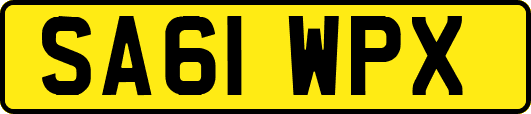 SA61 WPX